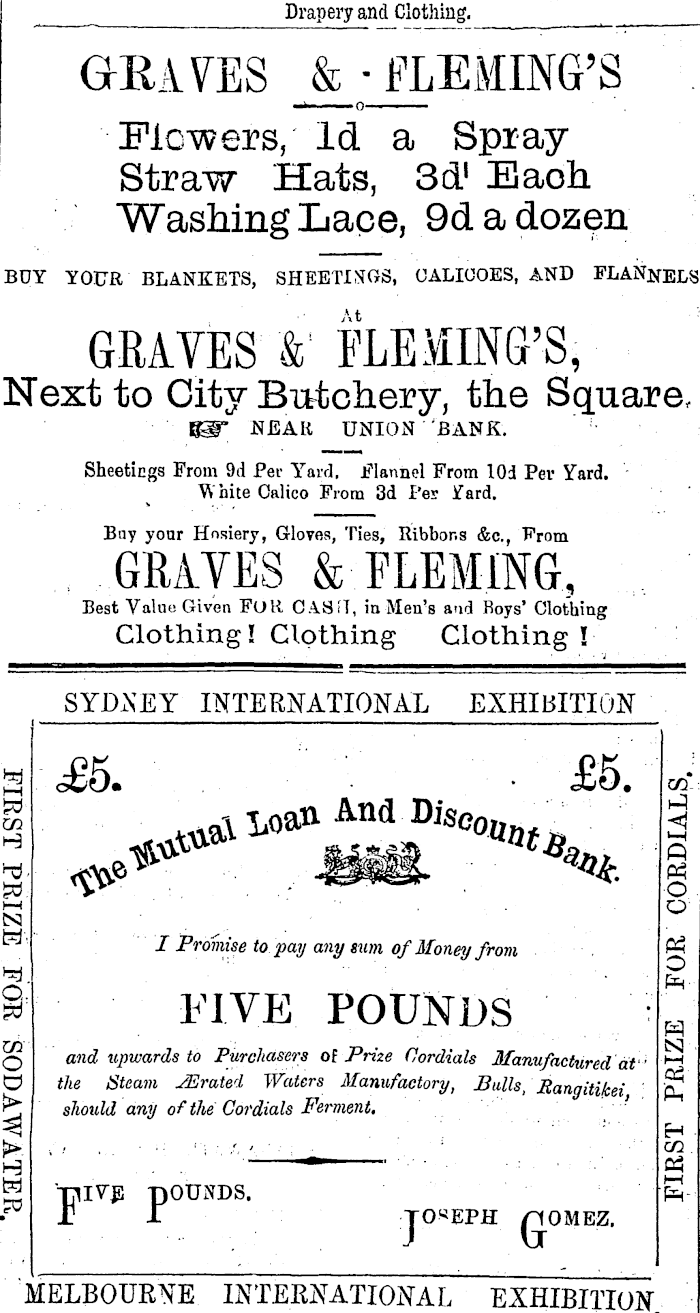 Drapery and Clothing.

GRAVES & FLEMING'S

Flowers, 1d a Spray
Straw Hats, 3d Each
Washing Lace, 9d a dozen

BUY YOUR BLANKETS, SHEETINGS, CALICOES, AND FLANNELS
At

GRAVES & FLEMING'S,
Next to City Butchery, the Square.
NEAR UNION BANK.

Sheetings From 9d Per Yard. Flannel From 10d Per Yard.
White Calico From 3d Per Yard.

Buy your Hosiery, Gloves, Ties, Ribbons &c., From
GRAVES & FLEMING,
Best Value Given FOR CASH, in Men's and Boys' Clothing
Clothing! Clothing Clothing!

SYDNEY INTERNATIONAL EXHIBITION

FIRST PRIZE FOR SODAWATER.

£5. £5.

The Mutual Loan And Discount Bank.

I Promise to pay any sum of Money from

FIVE POUNDS

and upwards to Purchasers of Prize Cordials Manufactured at the Steam Ærated Waters Manufactory, Bulls, Rangitikei, should any of the Cordials Ferment.

FIVE POUNDS. JOSEPH GOMEZ.

FIRST PRIZE FOR CORDIALS.

MELBOURNE INTERNATIONAL EXHIBITION